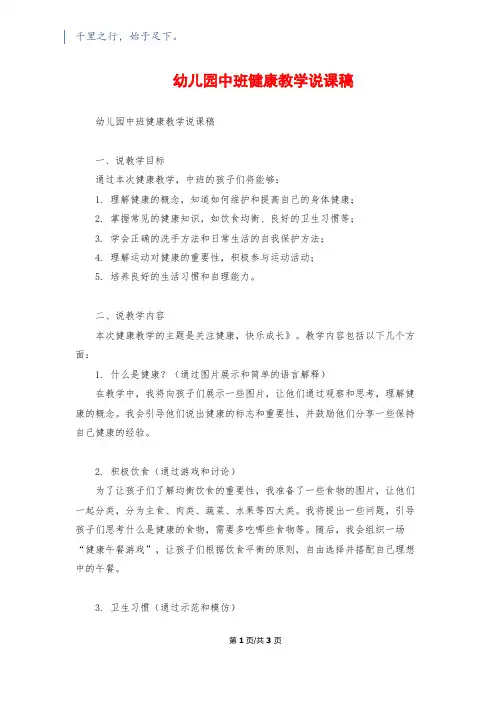 千里之行，始于足下。

幼儿园中班健康教学说课稿

幼儿园中班健康教学说课稿

一、说教学目标

通过本次健康教学，中班的孩子们将能够：

1. 理解健康的概念，知道如何维护和提高自己的身体健康；

2. 掌握常见的健康知识，如饮食均衡、良好的卫生习惯等；

3. 学会正确的洗手方法和日常生活的自我保护方法；

4. 理解运动对健康的重要性，积极参与运动活动；

5. 培养良好的生活习惯和自理能力。

二、说教学内容

本次健康教学的主题是关注健康，快乐成长》。教学内容包括以下几个方面：

1. 什么是健康？（通过图片展示和简单的语言解释）

在教学中，我将向孩子们展示一些图片，让他们通过观察和思考，理解健康的概念。我会引导他们说出健康的标志和重要性，并鼓励他们分享一些保持自己健康的经验。

2. 积极饮食（通过游戏和讨论）

为了让孩子们了解均衡饮食的重要性，我准备了一些食物的图片，让他们一起分类，分为主食、肉类、蔬菜、水果等四大类。我将提出一些问题，引导孩子们思考什么是健康的食物，需要多吃哪些食物等。随后，我会组织一场“健康午餐游戏”，让孩子们根据饮食平衡的原则，自由选择并搭配自己理想中的午餐。

3. 卫生习惯（通过示范和模仿）

第 1 页/共 3 页